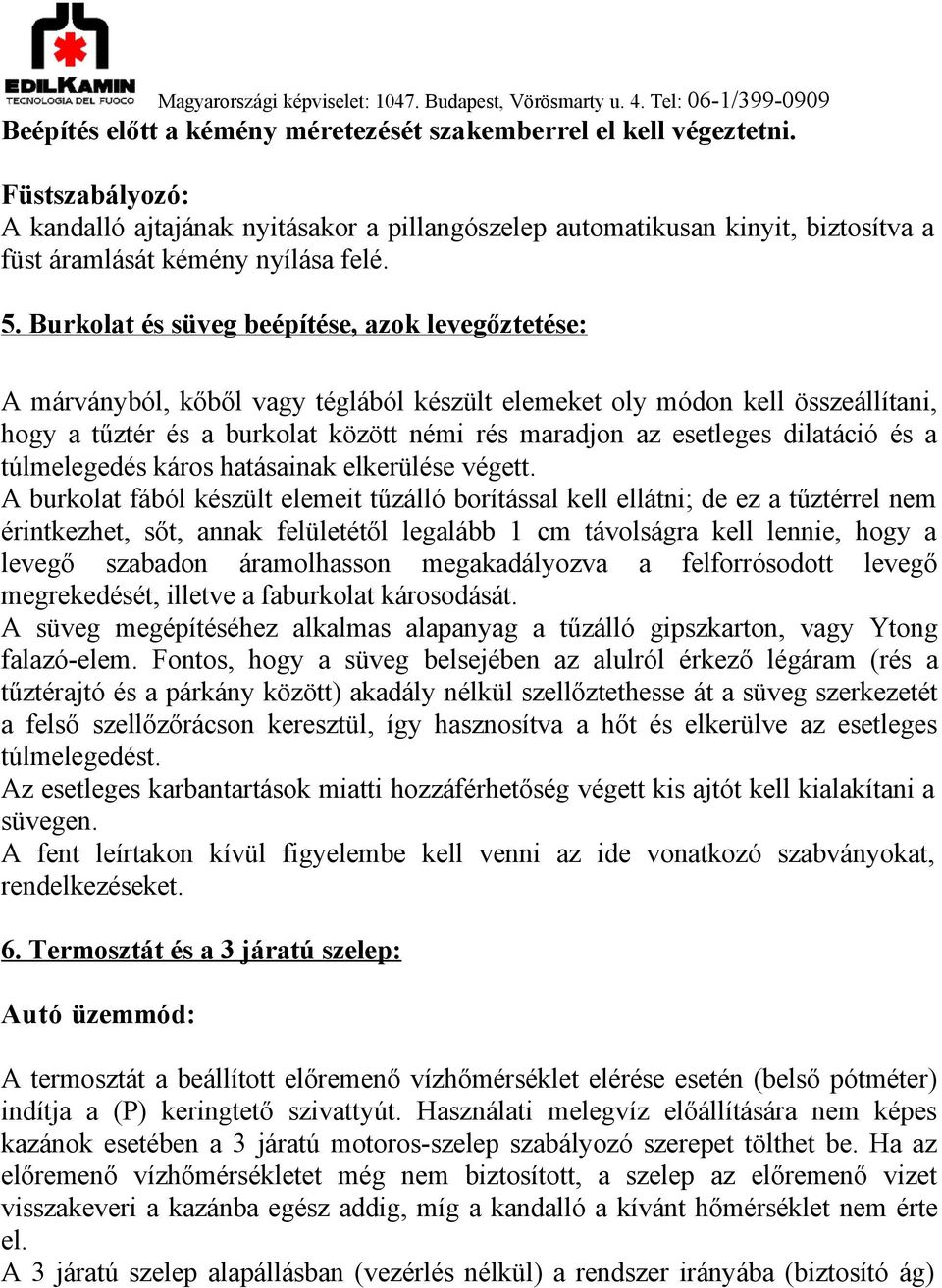 EDILKAMIN
TECNOLOGIA DEL FUOCO
Magyarországi képviselet: 1047. Budapest, Vörösmarty u. 4. Tel: 06-1/399-0909

Beépítés előtt a kémény méretezését szakemberrel el kell végeztetni.

Füstszabályozó:
A kandalló ajtajának nyitásakor a pillangószelep automatikusan kinyit, biztosítva a füst áramlását kémény nyílása felé.

5. Burkolat és süveg beépítése, azok levegőztetése:

A márványból, kőből vagy téglából készült elemeket oly módon kell összeállítani, hogy a tűztér és a burkolat között némi rés maradjon az esetleges dilatáció és a túlmelegedés káros hatásainak elkerülése végett.
A burkolat fából készült elemeit tűzálló borítással kell ellátni; de ez a tűztérrel nem érintkezhet, sőt, annak felületétől legalább 1 cm távolságra kell lennie, hogy a levegő szabadon áramolhasson megakadályozva a felforrósodott levegő megrekedését, illetve a faburkolat károsodását.
A süveg megépítéséhez alkalmas alapanyag a tűzálló gipszkarton, vagy Ytong falazó-elem. Fontos, hogy a süveg belsejében az alulról érkező légáram (rés a tűztérajtó és a párkány között) akadály nélkül szellőztethesse át a süveg szerkezetét a felső szellőzőrácson keresztül, így hasznosítva a hőt és elkerülve az esetleges túlmelegedést.
Az esetleges karbantartások miatti hozzáférhetőség végett kis ajtót kell kialakítani a süvegen.
A fent leírtakon kívül figyelembe kell venni az ide vonatkozó szabványokat, rendelkezéseket.

6. Termosztát és a 3 járatú szelep:

Autó üzemmód:

A termosztát a beállított előremenő vízhőmérséklet elérése esetén (belső pótméter) indítja a (P) keringtető szivattyút. Használati melegvíz előállítására nem képes kazánok esetében a 3 járatú motoros-szelep szabályozó szerepet tölthet be. Ha az előremenő vízhőmérsékletet még nem biztosított, a szelep az előremenő vizet visszakeveri a kazánba egész addig, míg a kandalló a kívánt hőmérséklet nem érte el.
A 3 járatú szelep alapállásban (vezérlés nélkül) a rendszer irányába (biztosító ág)